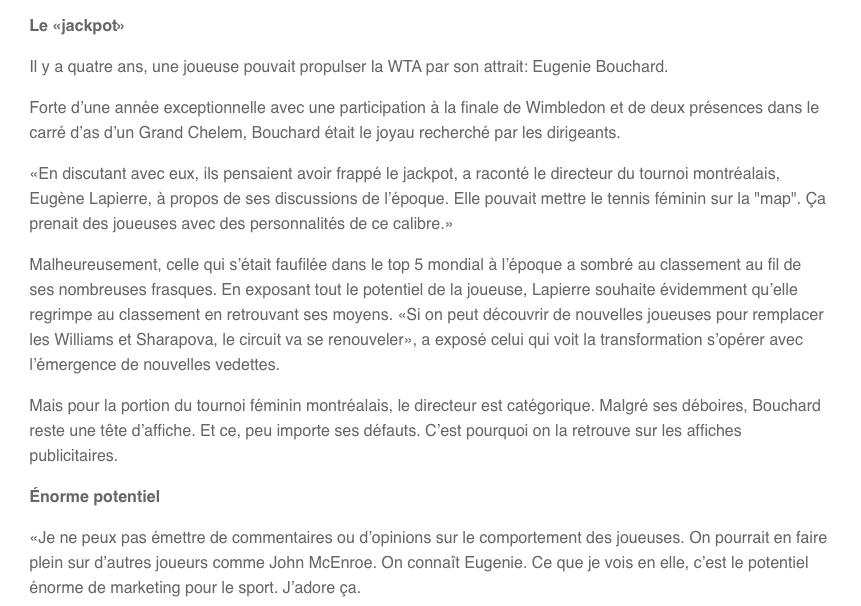 Le «jackpot»

Il y a quatre ans, une joueuse pouvait propulser la WTA par son attrait: Eugenie Bouchard.

Forte d'une année exceptionnelle avec une participation à la finale de Wimbledon et de deux présences dans le carré d'as d'un Grand Chelem, Bouchard était le joyau recherché par les dirigeants.

«En discutant avec eux, ils pensaient avoir frappé le jackpot, a raconté le directeur du tournoi montréalais, Eugène Lapierre, à propos de ses discussions de l'époque. Elle pouvait mettre le tennis féminin sur la "map". Ça prenait des joueuses avec des personnalités de ce calibre.»

Malheureusement, celle qui s'était faufilée dans le top 5 mondial à l'époque a sombré au classement au fil de ses nombreuses frasques. En exposant tout le potentiel de la joueuse, Lapierre souhaite évidemment qu'elle regrimpe au classement en retrouvant ses moyens. «Si on peut découvrir de nouvelles joueuses pour remplacer les Williams et Sharapova, le circuit va se renouveler», a exposé celui qui voit la transformation s'opérer avec l'émergence de nouvelles vedettes.

Mais pour la portion du tournoi féminin montréalais, le directeur est catégorique. Malgré ses déboires, Bouchard reste une tête d'affiche. Et ce, peu importe ses défauts. C'est pourquoi on la retrouve sur les affiches publicitaires.

Énorme potentiel

«Je ne peux pas émettre de commentaires ou d'opinions sur le comportement des joueuses. On pourrait en faire plein sur d'autres joueurs comme John McEnroe. On connaît Eugenie. Ce que je vois en elle, c'est le potentiel énorme de marketing pour le sport. J'adore ça.